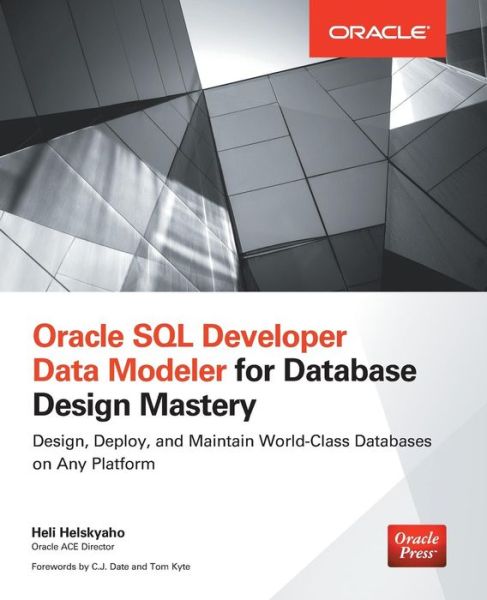 ORACLE

Oracle SQL Developer Data Modeler for Database Design Mastery

Design, Deploy, and Maintain World-Class Databases on Any Platform

Heli Helskyaho
Oracle ACE Director

Forewords by C.J. Date and Tom Kyte

Oracle Press